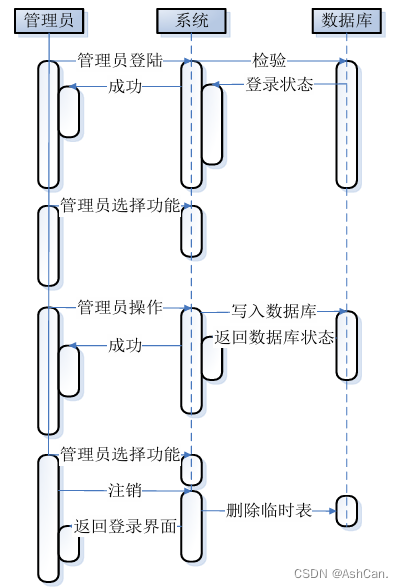 管理员

系统

数据库

管理员登陆

检验

成功

登录状态

管理员选择功能

管理员操作

写入数据库

成功

返回数据库状态

管理员选择功能

注销

删除临时表

返回登录界面

CSDN @AshCan.